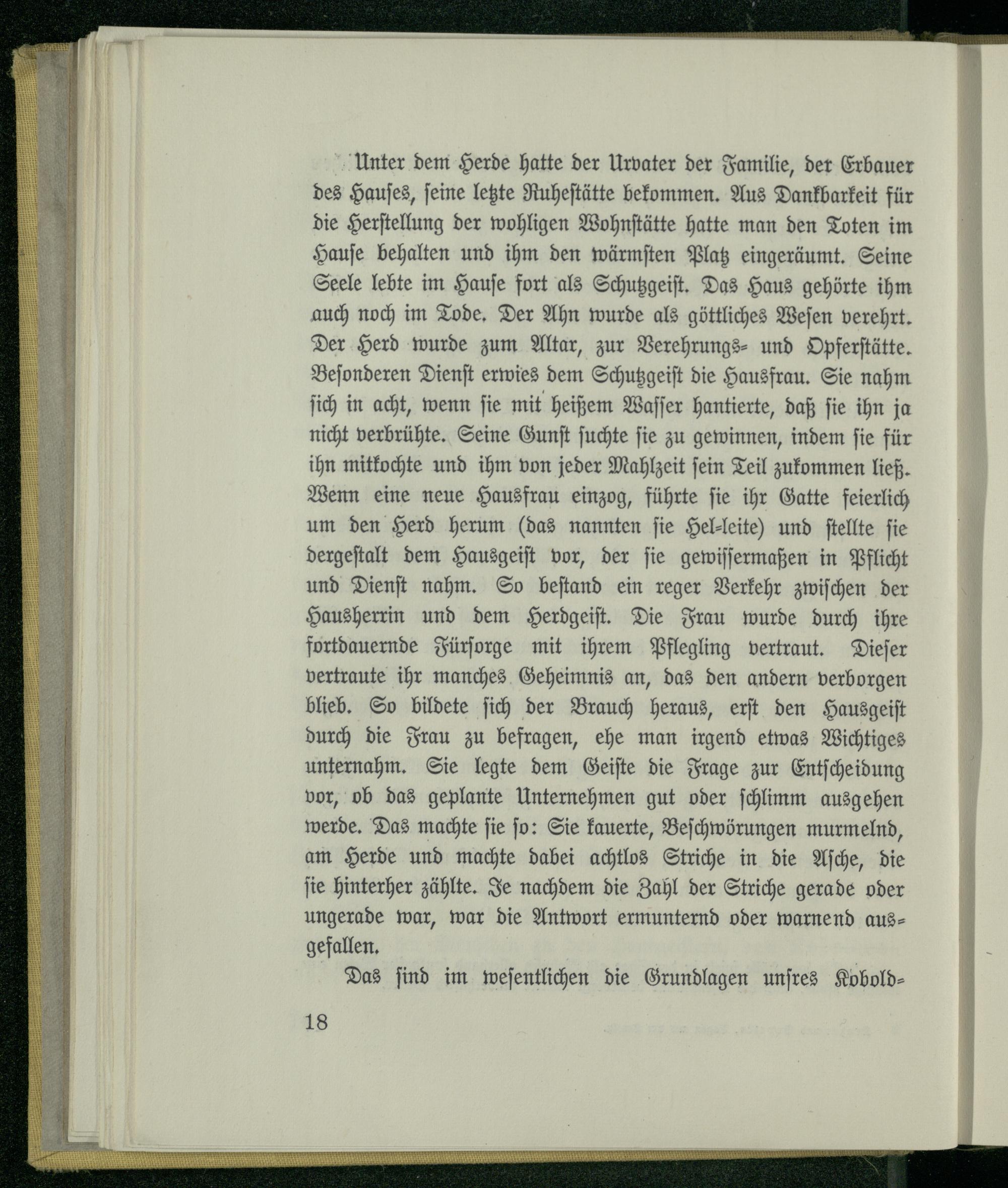 Unter dem Herde hatte der Urvater der Familie, der Erbauer des Hauses, seine letzte Ruhestätte bekommen. Aus Dankbarkeit für die Herstellung der wohligen Wohnstätte hatte man den Toten im Hause behalten und ihm den wärmsten Platz eingeräumt. Seine Seele lebte im Hause fort als Schutzgeist. Das Haus gehörte ihm auch noch im Tode. Der Ahn wurde als göttliches Wesen verehrt. Der Herd wurde zum Altar, zur Verehrungs- und Opferstätte. Besonderen Dienst erwies dem Schutzgeist die Hausfrau. Sie nahm sich in acht, wenn sie mit heißem Wasser hantierte, daß sie ihn ja nicht verbrühte. Seine Gunst suchte sie zu gewinnen, indem sie für ihn mitkochte und ihm von jeder Mahlzeit sein Teil zukommen ließ. Wenn eine neue Hausfrau einzog, führte sie ihr Gatte feierlich um den Herd herum (das nannten sie Hel-leite) und stellte sie dergestalt dem Hausgeist vor, der sie gewissermaßen in Pflicht und Dienst nahm. So bestand ein reger Verkehr zwischen der Hausherrin und dem Herdgeist. Die Frau wurde durch ihre fortdauernde Fürsorge mit ihrem Pflegling vertraut. Dieser vertraute ihr manches Geheimnis an, das den andern verborgen blieb. So bildete sich der Brauch heraus, erst den Hausgeist durch die Frau zu befragen, ehe man irgend etwas Wichtiges unternahm. Sie legte dem Geiste die Frage zur Entscheidung vor, ob das geplante Unternehmen gut oder schlimm ausgehen werde. Das machte sie so: Sie kauerte, Beschwörungen murmelnd, am Herde und machte dabei achtlos Striche in die Asche, die sie hinterher zählte. Je nachdem die Zahl der Striche gerade oder ungerade war, war die Antwort ermunternd oder warnend ausgefallen.

Das sind im wesentlichen die Grundlagen unsres Kobold-

18